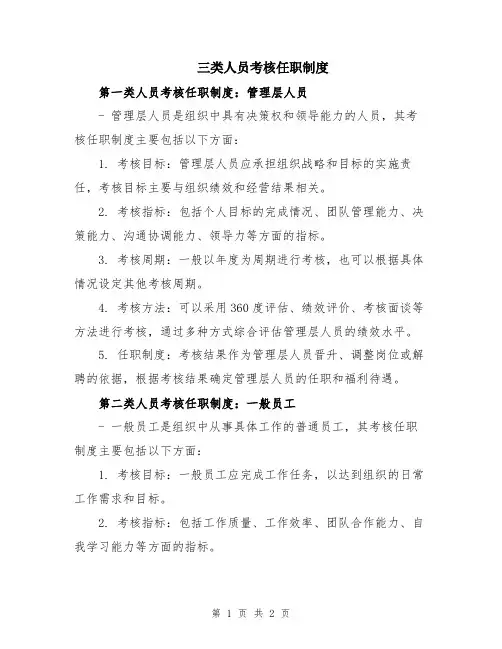 三类人员考核任职制度

第一类人员考核任职制度：管理层人员

- 管理层人员是组织中具有决策权和领导能力的人员，其考核任职制度主要包括以下方面：

1. 考核目标：管理层人员应承担组织战略和目标的实施责任，考核目标主要与组织绩效和经营结果相关。

2. 考核指标：包括个人目标的完成情况、团队管理能力、决策能力、沟通协调能力、领导力等方面的指标。

3. 考核周期：一般以年度为周期进行考核，也可以根据具体情况设定其他考核周期。

4. 考核方法：可以采用360度评估、绩效评价、考核面谈等方法进行考核，通过多种方式综合评估管理层人员的绩效水平。

5. 任职制度：考核结果作为管理层人员晋升、调整岗位或解聘的依据，根据考核结果确定管理层人员的任职和福利待遇。

第二类人员考核任职制度：一般员工

- 一般员工是组织中从事具体工作的普通员工，其考核任职制度主要包括以下方面：

1. 考核目标：一般员工应完成工作任务，以达到组织的日常工作需求和目标。

2. 考核指标：包括工作质量、工作效率、团队合作能力、自我学习能力等方面的指标。

第 1 页 共 2 页